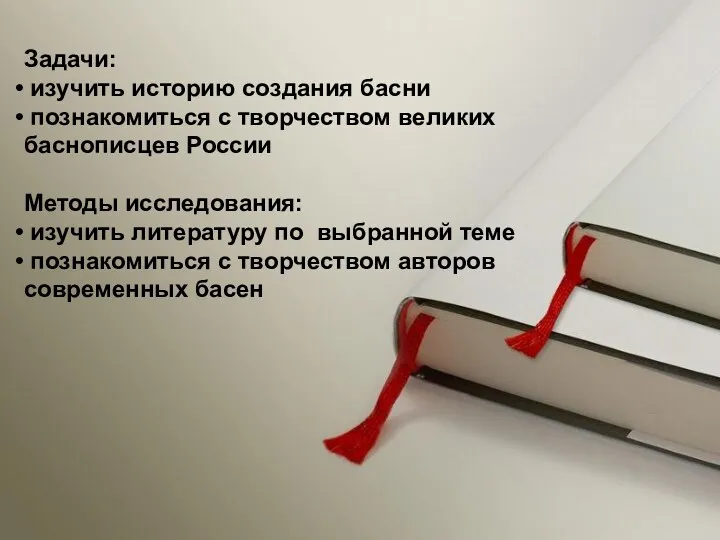 Задачи:
• изучить историю создания басни
• познакомиться с творчеством великих баснописцев России

Методы исследования:
• изучить литературу по выбранной теме
• познакомиться с творчеством авторов современных басен